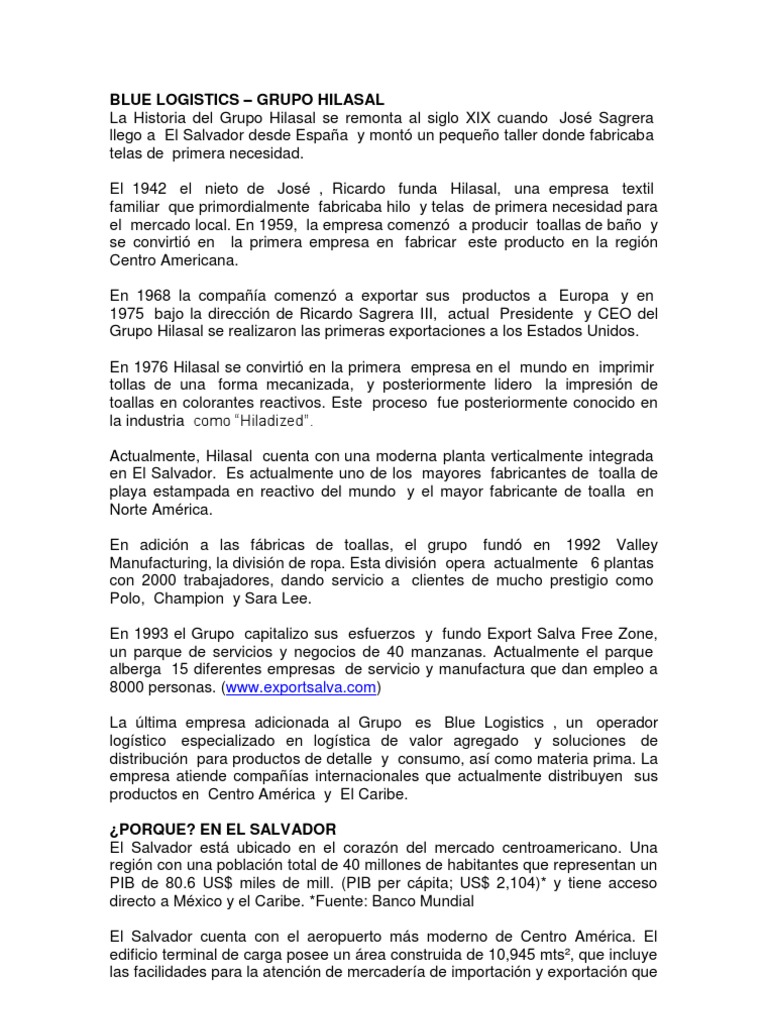 BLUE LOGISTICS – GRUPO HILASAL
La Historia del Grupo Hilasal se remonta al siglo XIX cuando José Sagrera llego a El Salvador desde España y montó un pequeño taller donde fabricaba telas de primera necesidad.

El 1942 el nieto de José , Ricardo funda Hilasal, una empresa textil familiar que primordialmente fabricaba hilo y telas de primera necesidad para el mercado local. En 1959, la empresa comenzó a producir toallas de baño y se convirtió en la primera empresa en fabricar este producto en la región Centro Americana.

En 1968 la compañía comenzó a exportar sus productos a Europa y en 1975 bajo la dirección de Ricardo Sagrera III, actual Presidente y CEO del Grupo Hilasal se realizaron las primeras exportaciones a los Estados Unidos.

En 1976 Hilasal se convirtió en la primera empresa en el mundo en imprimir tollas de una forma mecanizada, y posteriormente lidero la impresión de toallas en colorantes reactivos. Este proceso fue posteriormente conocido en la industria como "Hiladized".

Actualmente, Hilasal cuenta con una moderna planta verticalmente integrada en El Salvador. Es actualmente uno de los mayores fabricantes de toalla de playa estampada en reactivo del mundo y el mayor fabricante de toalla en Norte América.

En adición a las fábricas de toallas, el grupo fundó en 1992 Valley Manufacturing, la división de ropa. Esta división opera actualmente 6 plantas con 2000 trabajadores, dando servicio a clientes de mucho prestigio como Polo, Champion y Sara Lee.

En 1993 el Grupo capitalizo sus esfuerzos y fundo Export Salva Free Zone, un parque de servicios y negocios de 40 manzanas. Actualmente el parque alberga 15 diferentes empresas de servicio y manufactura que dan empleo a 8000 personas. (www.exportsalva.com)

La última empresa adicionada al Grupo es Blue Logistics , un operador logístico especializado en logística de valor agregado y soluciones de distribución para productos de detalle y consumo, así como materia prima. La empresa atiende compañías internacionales que actualmente distribuyen sus productos en Centro América y El Caribe.

¿PORQUE? EN EL SALVADOR
El Salvador está ubicado en el corazón del mercado centroamericano. Una región con una población total de 40 millones de habitantes que representan un PIB de 80.6 US$ miles de mill. (PIB per cápita; US$ 2,104)* y tiene acceso directo a México y el Caribe. *Fuente: Banco Mundial

El Salvador cuenta con el aeropuerto más moderno de Centro América. El edificio terminal de carga posee un área construida de 10,945 mts², que incluye las facilidades para la atención de mercadería de importación y exportación que